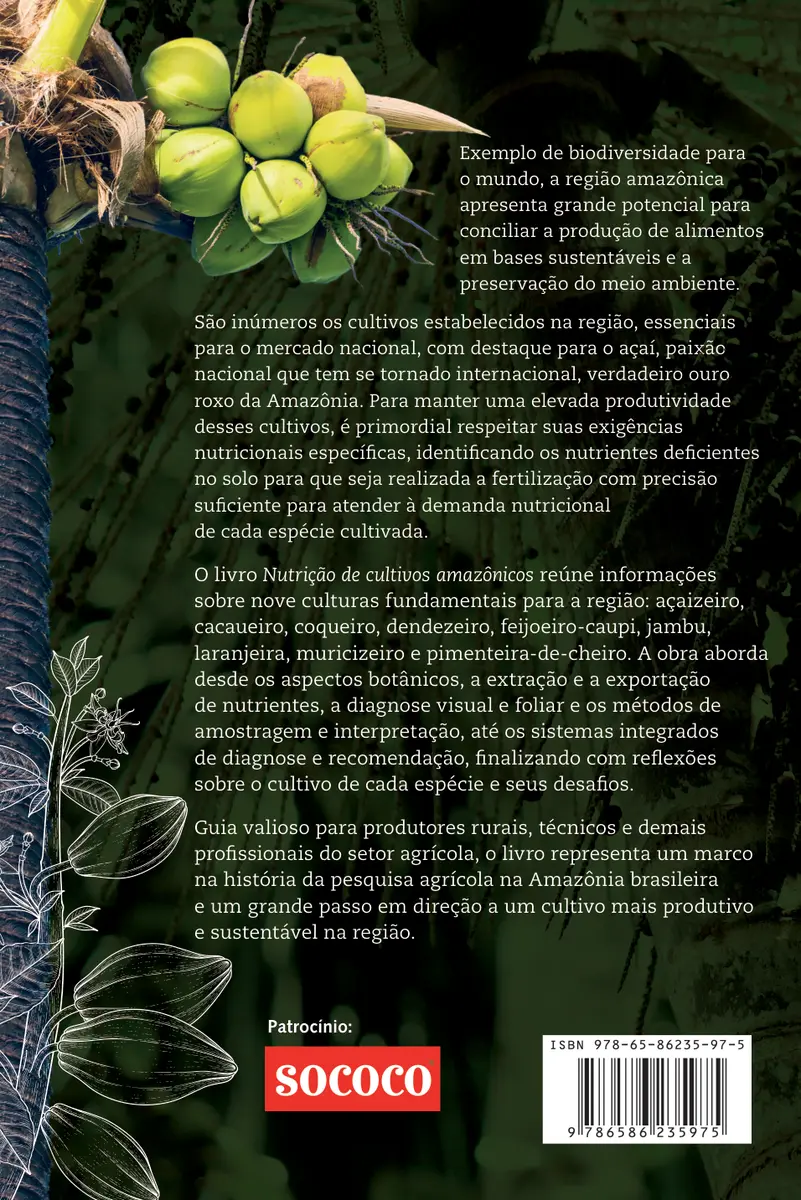 Exemplo de biodiversidade para o mundo, a região amazônica apresenta grande potencial para conciliar a produção de alimentos em bases sustentáveis e a preservação do meio ambiente.

São inúmeros os cultivos estabelecidos na região, essenciais para o mercado nacional, com destaque para o açaí, paixão nacional que tem se tornado internacional, verdadeiro ouro roxo da Amazônia. Para manter uma elevada produtividade desses cultivos, é primordial respeitar suas exigências nutricionais específicas, identificando os nutrientes deficientes no solo para que seja realizada a fertilização com precisão suficiente para atender à demanda nutricional de cada espécie cultivada.

O livro Nutrição de cultivos amazônicos reúne informações sobre nove culturas fundamentais para a região: açaizeiro, cacaueiro, coqueiro, dendezeiro, feijoeiro-caupi, jambu, laranjeira, muricizeiro e pimenteira-de-cheiro. A obra aborda desde os aspectos botânicos, a extração e a exportação de nutrientes, a diagnose visual e foliar e os métodos de amostragem e interpretação, até os sistemas integrados de diagnose e recomendação, finalizando com reflexões sobre o cultivo de cada espécie e seus desafios.

Guia valioso para produtores rurais, técnicos e demais profissionais do setor agrícola, o livro representa um marco na história da pesquisa agrícola na Amazônia brasileira e um grande passo em direção a um cultivo mais produtivo e sustentável na região.

Patrocínio:

SOCOCO

ISBN 978-65-86235-97-5

9 786586 235975